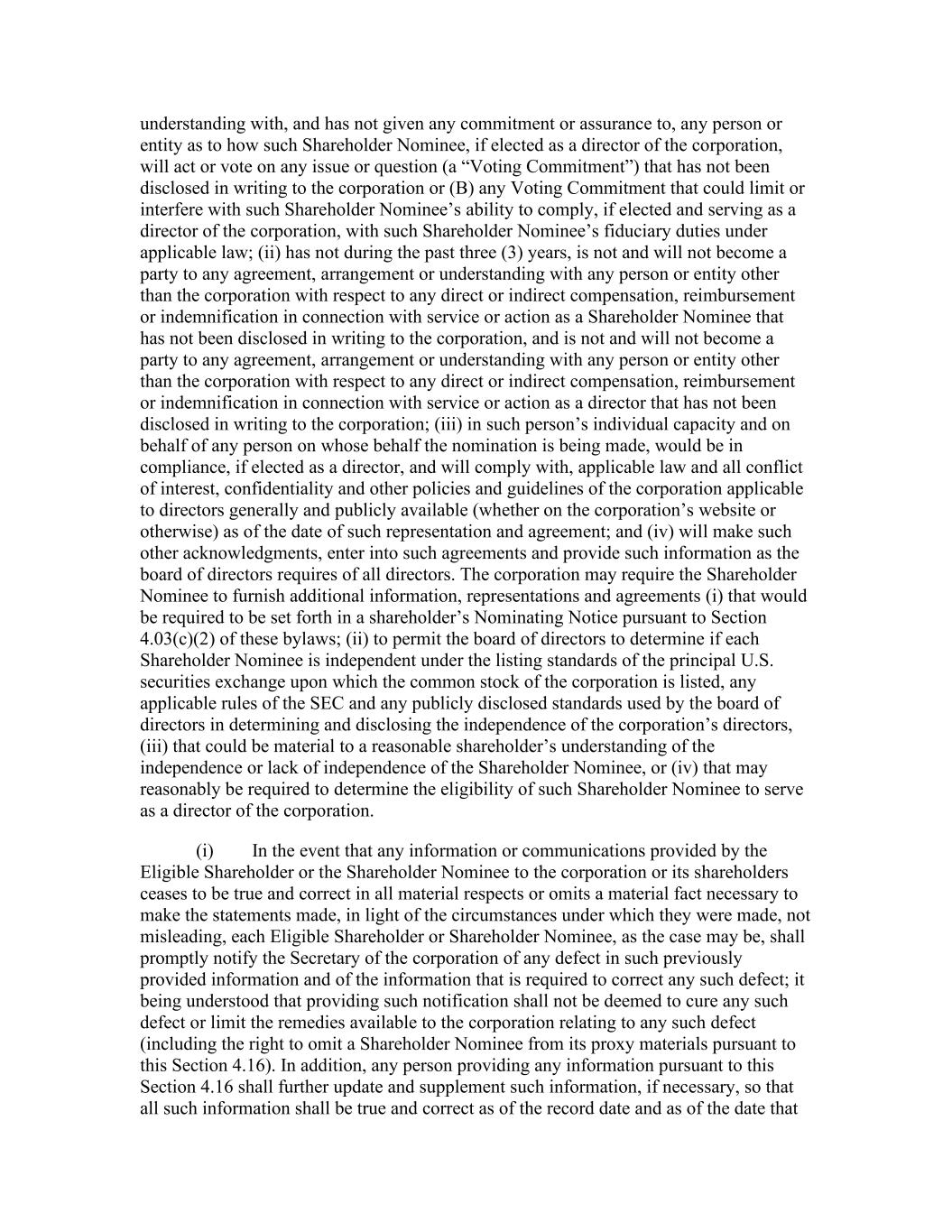 understanding with, and has not given any commitment or assurance to, any person or entity as to how such Shareholder Nominee, if elected as a director of the corporation, will act or vote on any issue or question (a “Voting Commitment”) that has not been disclosed in writing to the corporation or (B) any Voting Commitment that could limit or interfere with such Shareholder Nominee’s ability to comply, if elected and serving as a director of the corporation, with such Shareholder Nominee’s fiduciary duties under applicable law; (ii) has not during the past three (3) years, is not and will not become a party to any agreement, arrangement or understanding with any person or entity other than the corporation with respect to any direct or indirect compensation, reimbursement or indemnification in connection with service or action as a Shareholder Nominee that has not been disclosed in writing to the corporation, and is not and will not become a party to any agreement, arrangement or understanding with any person or entity other than the corporation with respect to any direct or indirect compensation, reimbursement or indemnification in connection with service or action as a director that has not been disclosed in writing to the corporation; (iii) in such person’s individual capacity and on behalf of any person on whose behalf the nomination is being made, would be in compliance, if elected as a director, and will comply with, applicable law and all conflict of interest, confidentiality and other policies and guidelines of the corporation applicable to directors generally and publicly available (whether on the corporation’s website or otherwise) as of the date of such representation and agreement; and (iv) will make such other acknowledgments, enter into such agreements and provide such information as the board of directors requires of all directors. The corporation may require the Shareholder Nominee to furnish additional information, representations and agreements (i) that would be required to be set forth in a shareholder’s Nominating Notice pursuant to Section 4.03(c)(2) of these bylaws; (ii) to permit the board of directors to determine if each Shareholder Nominee is independent under the listing standards of the principal U.S. securities exchange upon which the common stock of the corporation is listed, any applicable rules of the SEC and any publicly disclosed standards used by the board of directors in determining and disclosing the independence of the corporation’s directors, (iii) that could be material to a reasonable shareholder’s understanding of the independence or lack of independence of the Shareholder Nominee, or (iv) that may reasonably be required to determine the eligibility of such Shareholder Nominee to serve as a director of the corporation.

(i) In the event that any information or communications provided by the Eligible Shareholder or the Shareholder Nominee to the corporation or its shareholders ceases to be true and correct in all material respects or omits a material fact necessary to make the statements made, in light of the circumstances under which they were made, not misleading, each Eligible Shareholder or Shareholder Nominee, as the case may be, shall promptly notify the Secretary of the corporation of any defect in such previously provided information and of the information that is required to correct any such defect; it being understood that providing such notification shall not be deemed to cure any such defect or limit the remedies available to the corporation relating to any such defect (including the right to omit a Shareholder Nominee from its proxy materials pursuant to this Section 4.16). In addition, any person providing any information pursuant to this Section 4.16 shall further update and supplement such information, if necessary, so that all such information shall be true and correct as of the record date and as of the date that